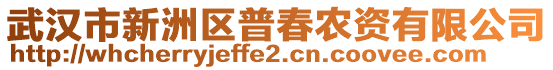 武汉市新洲区普春农资有限公司
http://whcherryjeffe2.cn.coovee.com